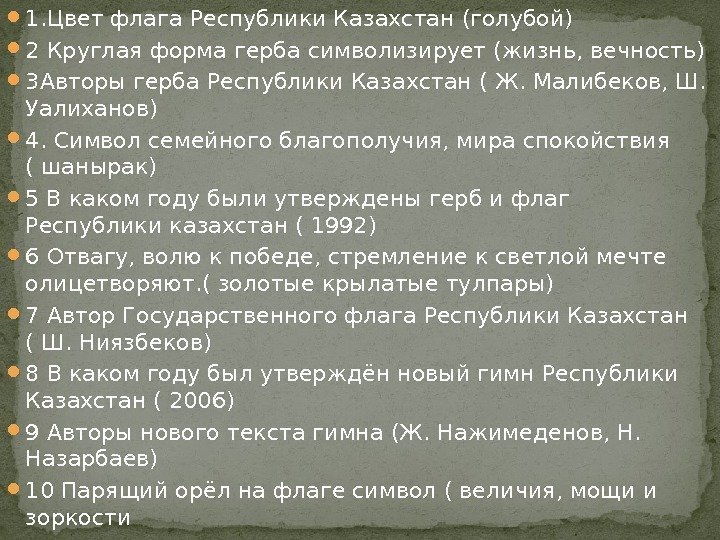 1.Цвет флага Республики Казахстан (голубой)

2 Круглая форма герба символизирует (жизнь, вечность)

3Авторы герба Республики Казахстан ( Ж. Малибеков, Ш. Уалиханов)

4. Символ семейного благополучия, мира спокойствия ( шанырак)

5 В каком году были утверждены герб и флаг Республики казахстан ( 1992)

6 Отвагу, волю к победе, стремление к светлой мечте олицетворяют.( золотые крылатые тулпары)

7 Автор Государственного флага Республики Казахстан ( Ш. Ниязбеков)

8 В каком году был утверждён новый гимн Республики Казахстан ( 2006)

9 Авторы нового текста гимна (Ж. Нажимеденов, Н. Назарбаев)

10 Парящий орёл на флаге символ ( величия, мощи и зоркости